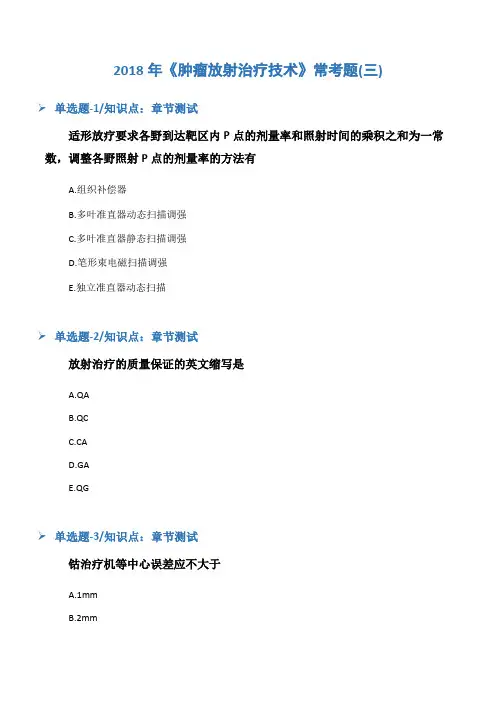 2018 年《肿瘤放射治疗技术》常考题(三)

➢ 单选题-1/知识点：章节测试

适形放疗要求各野到达靶区内 P 点的剂量率和照射时间的乘积之和为一常数，调整各野照射 P 点的剂量率的方法有

A.组织补偿器

B.多叶准直器动态扫描调强

C.多叶准直器静态扫描调强

D.笔形束电磁扫描调强

E.独立准直器动态扫描

➢ 单选题-2/知识点：章节测试

放射治疗的质量保证的英文缩写是

A.QA

B.QC

C.CA

D.GA

E.QG

➢ 单选题-3/知识点：章节测试

钴治疗机等中心误差应不大于

A.1mm

B.2mm